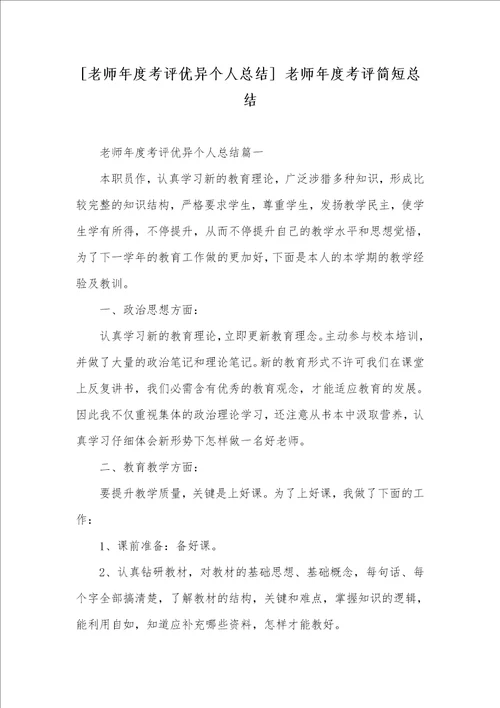 [老师年度考评优异个人总结] 老师年度考评简短总结

老师年度考评优异个人总结篇一

本职员作，认真学习新的教育理论，广泛涉猎多种知识，形成比较完整的知识结构，严格要求学生，尊重学生，发扬教学民主，使学生学有所得，不停提升，从而不停提升自己的教学水平和思想觉悟，为了下一学年的教育工作做的更加好，下面是本人的本学期的教学经验及教训。

一、政治思想方面：

认真学习新的教育理论，立即更新教育理念。主动参与校本培训，并做了大量的政治笔记和理论笔记。新的教育形式不许可我们在课堂上反复讲书，我们必需含有优秀的教育观念，才能适应教育的发展。因此我不仅重视集体的政治理论学习，还注意从书本中汲取营养，认真学习仔细体会新形势下怎样做一名好老师。

二、教育教学方面：

要提升教学质量，关键是上好课。为了上好课，我做了下面的工作：

1、课前准备：备好课。

2、认真钻研教材，对教材的基础思想、基础概念，每句话、每个字全部搞清楚，了解教材的结构，关键和难点，掌握知识的逻辑，能利用自如，知道应补充哪些资料，怎样才能教好。